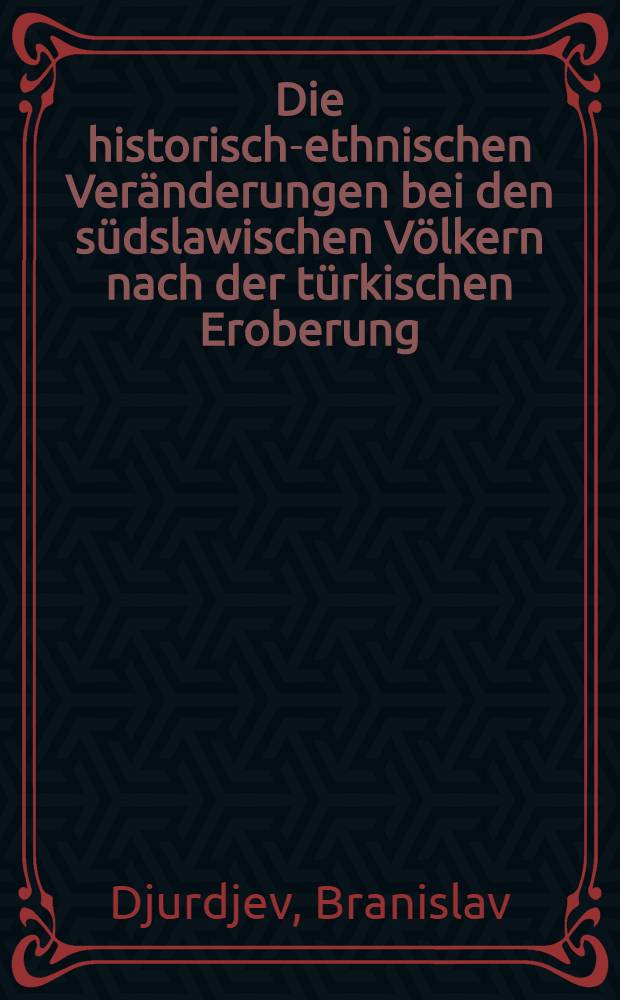 Die historisch-ethnischen Veränderungen bei den südslawischen Völkern nach der türkischen Eroberung

Djurdjev, Branislav